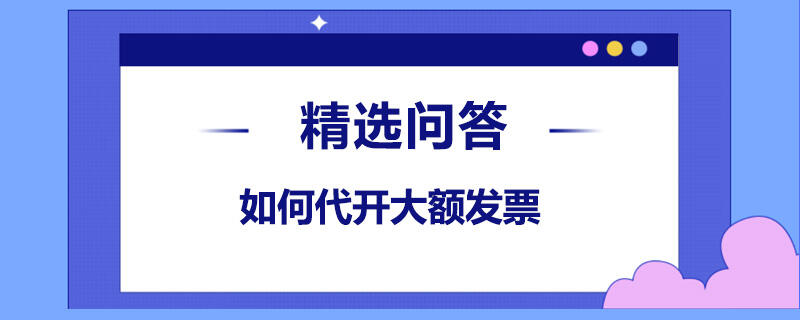 精选问答

如何代开大额发票